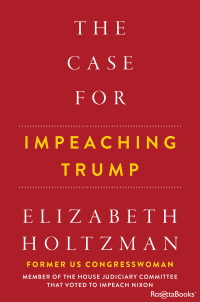 THE CASE FOR

IMPEACHING TRUMP

ELIZABETH HOLTZMAN

FORMER US CONGRESSWOMAN

MEMBER OF THE HOUSE JUDICIARY COMMITTEE THAT VOTED TO IMPEACH NIXON

RosettaBooks